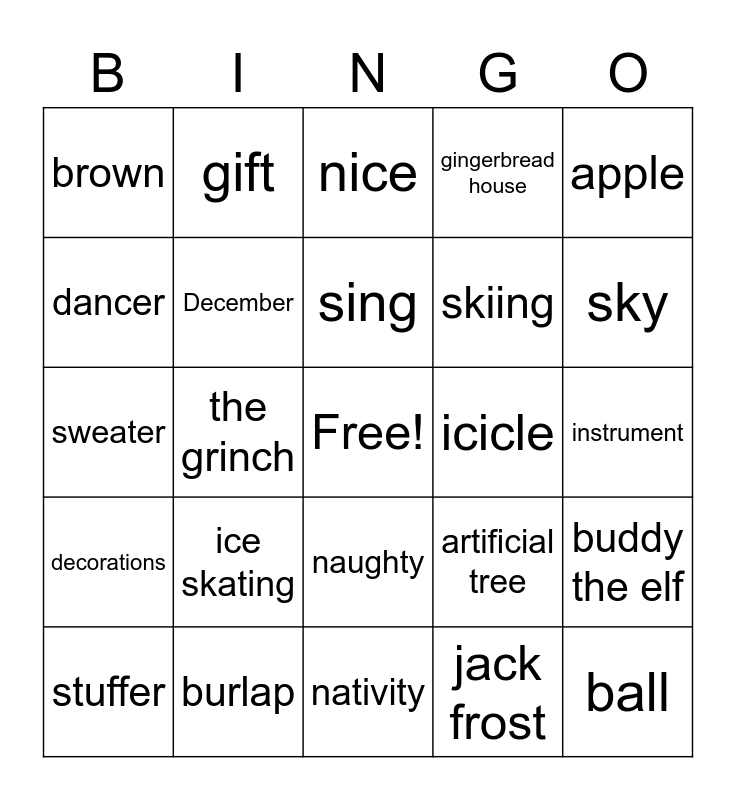 | B | I | N | G | O |
|---|---|---|---|---|
| brown | gift | nice | gingerbread house | apple |
| dancer | December | sing | skiing | sky |
| sweater | the grinch | Free! | icicle | instrument |
| decorations | ice skating | naughty | artificial tree | buddy the elf |
| stuffer | burlap | nativity | jack frost | ball |